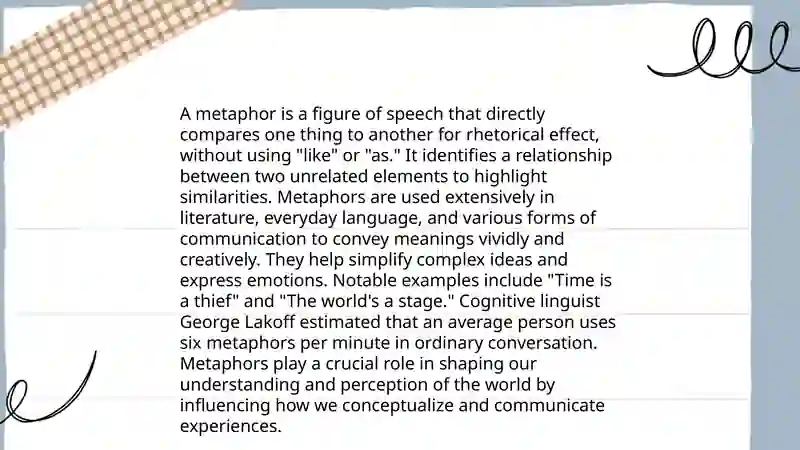 A metaphor is a figure of speech that directly compares one thing to another for rhetorical effect, without using "like" or "as." It identifies a relationship between two unrelated elements to highlight similarities. Metaphors are used extensively in literature, everyday language, and various forms of communication to convey meanings vividly and creatively. They help simplify complex ideas and express emotions. Notable examples include "Time is a thief" and "The world's a stage." Cognitive linguist George Lakoff estimated that an average person uses six metaphors per minute in ordinary conversation. Metaphors play a crucial role in shaping our understanding and perception of the world by influencing how we conceptualize and communicate experiences.